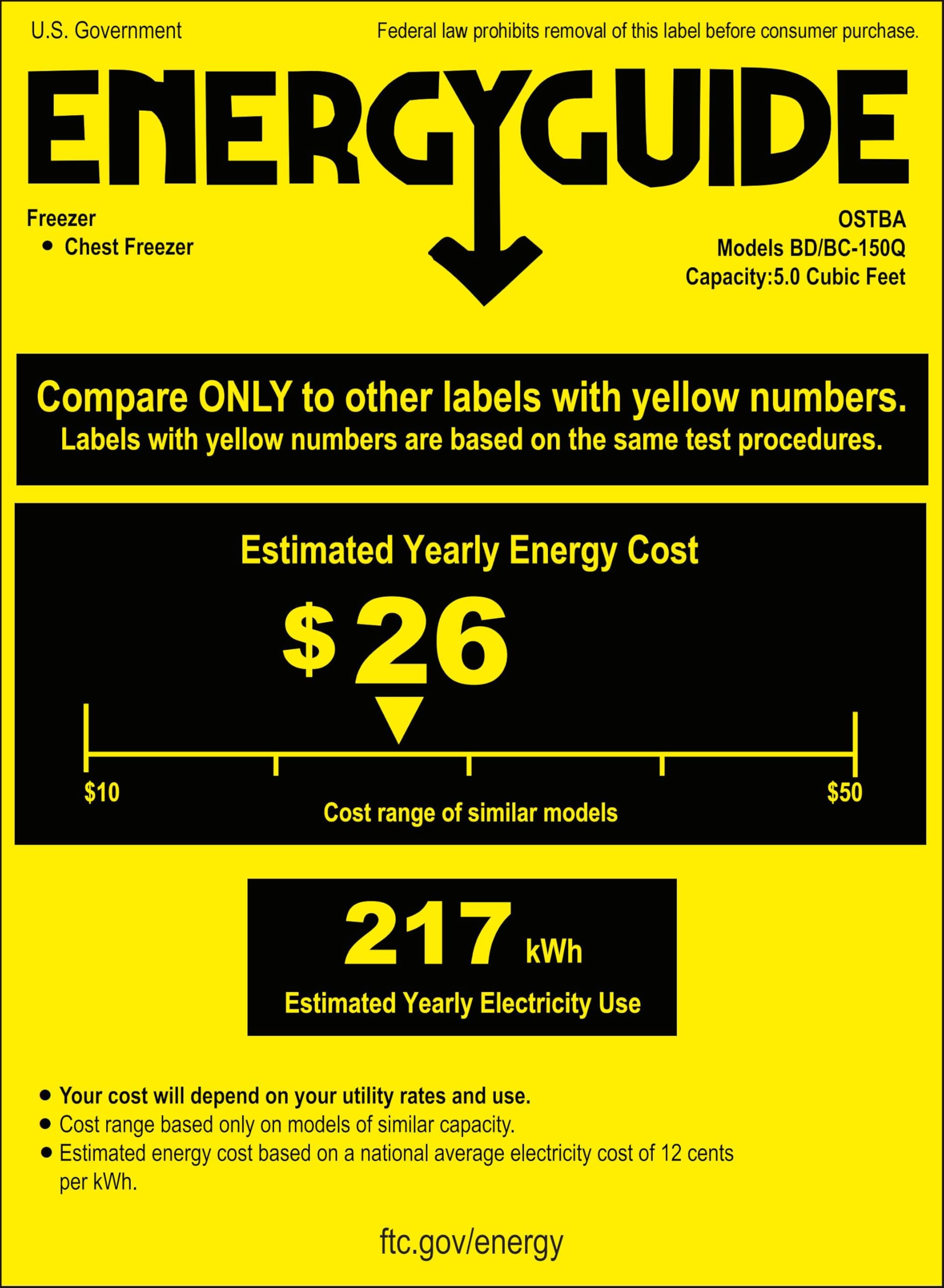 U.S. Government

Federal law prohibits removal of this label before consumer purchase.

ENERGYGUIDE

Freezer
• Chest Freezer

OSTBA
Models BD/BC-150Q
Capacity:5.0 Cubic Feet

Compare ONLY to other labels with yellow numbers.
Labels with yellow numbers are based on the same test procedures.

Estimated Yearly Energy Cost

$26

$10

$50

Cost range of similar models

217 kWh

Estimated Yearly Electricity Use

• Your cost will depend on your utility rates and use.
• Cost range based only on models of similar capacity.
• Estimated energy cost based on a national average electricity cost of 12 cents per kWh.

ftc.gov/energy